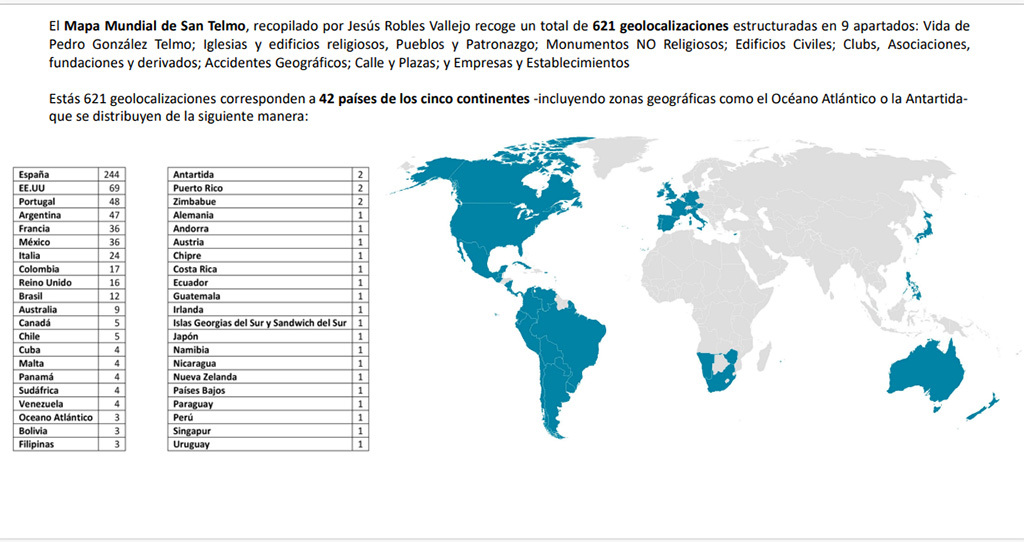 El Mapa Mundial de San Telmo, recopilado por Jesús Robles Vallejo recoge un total de 621 geolocalizaciones estructuradas en 9 apartados: Vida de Pedro González Telmo; Iglesias y edificios religiosos, Pueblos y Patronazgo; Monumentos NO Religiosos; Edificios Civiles; Clubs, Asociaciones, fundaciones y derivados; Accidentes Geográficos; Calle y Plazas; y Empresas y Establecimientos

Estás 621 geolocalizaciones corresponden a 42 países de los cinco continentes -incluyendo zonas geográficas como el Océano Atlántico o la Antartida- que se distribuyen de la siguiente manera:

| España | 244 |
|---|---|
| EE.UU | 69 |
| Portugal | 48 |
| Argentina | 47 |
| Francia | 36 |
| México | 36 |
| Italia | 24 |
| Colombia | 17 |
| Reino Unido | 16 |
| Brasil | 12 |
| Australia | 9 |
| Canadá | 5 |
| Chile | 5 |
| Cuba | 4 |
| Malta | 4 |
| Panamá | 4 |
| Sudáfrica | 4 |
| Venezuela | 4 |
| Oceano Atlántico | 3 |
| Bolivia | 3 |
| Filipinas | 3 |

| Antartida | 2 |
|---|---|
| Puerto Rico | 2 |
| Zimbabue | 2 |
| Alemania | 1 |
| Andorra | 1 |
| Austria | 1 |
| Chipre | 1 |
| Costa Rica | 1 |
| Ecuador | 1 |
| Guatemala | 1 |
| Irlanda | 1 |
| Islas Georgias del Sur y Sandwich del Sur | 1 |
| Japón | 1 |
| Namibia | 1 |
| Nicaragua | 1 |
| Nueva Zelanda | 1 |
| Países Bajos | 1 |
| Paraguay | 1 |
| Perú | 1 |
| Singapur | 1 |
| Uruguay | 1 |